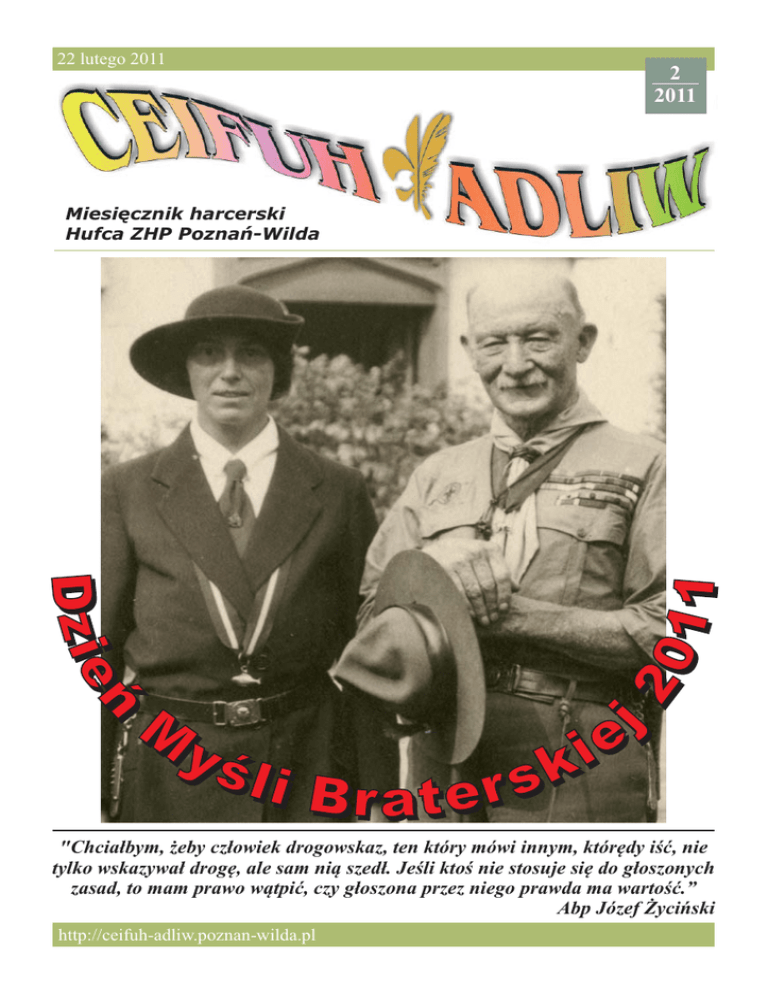 22 lutego 2011

2
2011

CEIFUH ADLIW

Miesięcznik harcerski
Hufca ZHP Poznań-Wilda

Dzień Myśli Braterskiej 2011

"Chciałbym, żeby człowiek drogowskaz, ten który mówi innym, którędy iść, nie tylko wskazywał drogę, ale sam nią szedł. Jeśli ktoś nie stosuje się do głoszonych zasad, to mam prawo wątpić, czy głoszona przez niego prawda ma wartość."
Abp Józef Życiński

http://ceifuh-adliw.poznan-wilda.pl